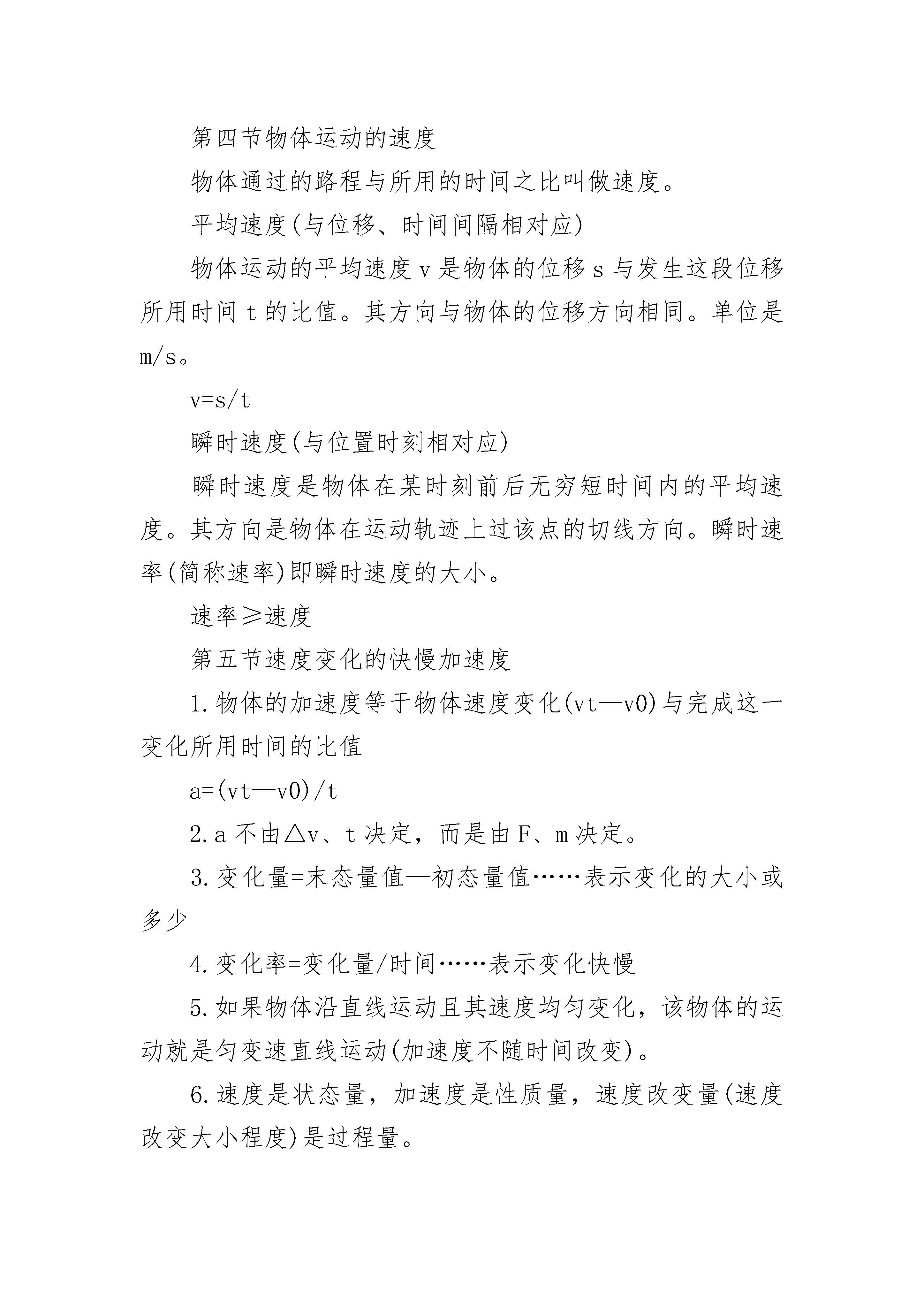 第四节物体运动的速度

物体通过的路程与所用的时间之比叫做速度。

平均速度(与位移、时间间隔相对应)

物体运动的平均速度 v 是物体的位移 s 与发生这段位移所用时间 t 的比值。其方向与物体的位移方向相同。单位是 m/s。

v=s/t

瞬时速度(与位置时刻相对应)

瞬时速度是物体在某时刻前后无穷短时间内的平均速度。其方向是物体在运动轨迹上过该点的切线方向。瞬时速率(简称速率)即瞬时速度的大小。

速率≥速度

第五节速度变化的快慢加速度

1.物体的加速度等于物体速度变化(vt—v0)与完成这一变化所用时间的比值

a=(vt—v0)/t

2.a 不由△v、t 决定，而是由 F、m 决定。

3.变化量=末态量值—初态量值……表示变化的大小或多少

4.变化率=变化量/时间……表示变化快慢

5.如果物体沿直线运动且其速度均匀变化，该物体的运动就是匀变速直线运动(加速度不随时间改变)。

6.速度是状态量，加速度是性质量，速度改变量(速度改变大小程度)是过程量。